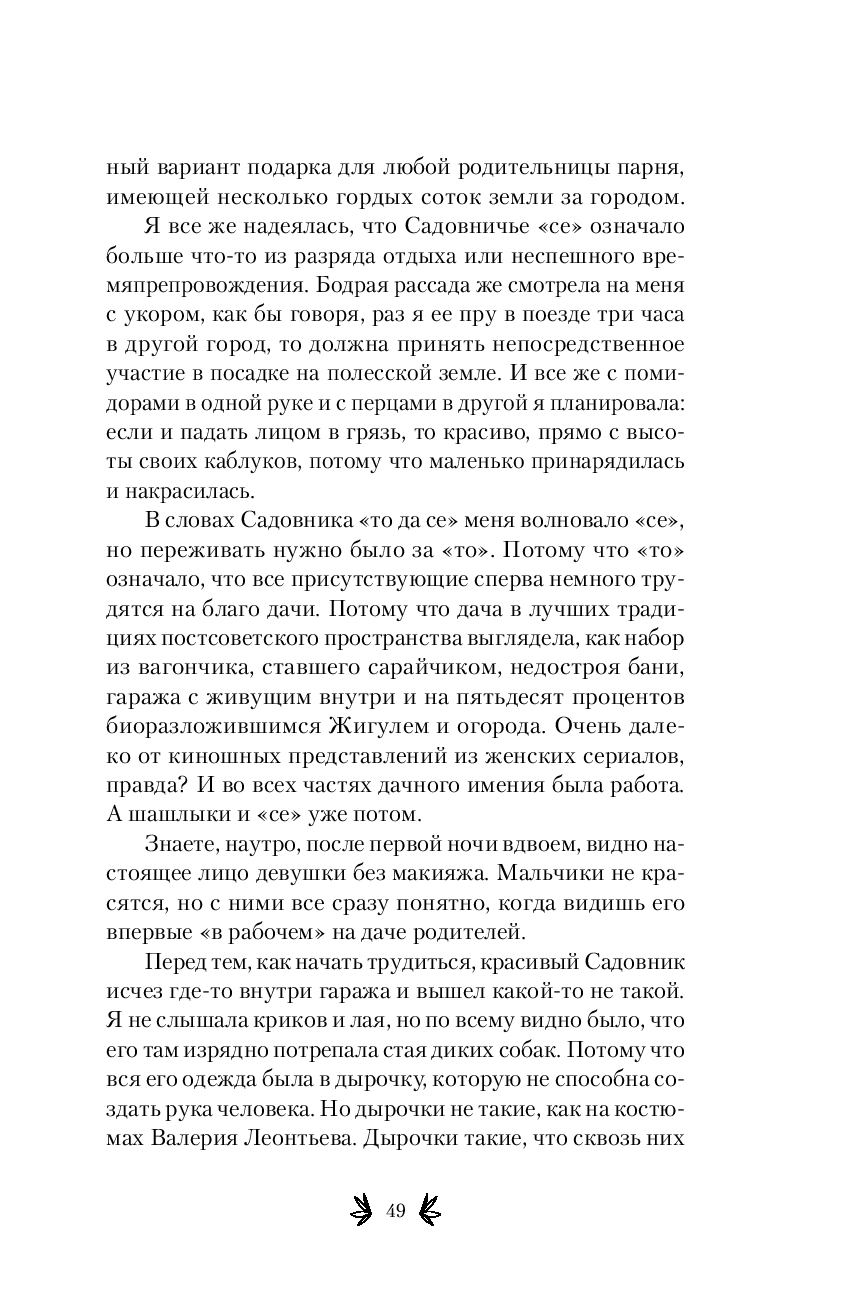 ный вариант подарка для любой родительницы парня, имеющей несколько гордых соток земли за городом.

Я все же надеялась, что Садовничье «се» означало больше что-то из разряда отдыха или неспешного времяпрепровождения. Бодрая рассада же смотрела на меня с укором, как бы говоря, раз я ее пру в поезде три часа в другой город, то должна принять непосредственное участие в посадке на полесской земле. И все же с помидорами в одной руке и с перцами в другой я планировала: если и падать лицом в грязь, то красиво, прямо с высоты своих каблуков, потому что маленько принарядилась и накрасилась.

В словах Садовника «то да се» меня волновало «се», но переживать нужно было за «то». Потому что «то» означало, что все присутствующие сперва немного трудятся на благо дачи. Потому что дача в лучших традициях постсоветского пространства выглядела, как набор из вагончика, ставшего сарайчиком, недостроя бани, гаража с живущим внутри и на пятьдесят процентов биоразложившимся Жигулем и огорода. Очень далеко от киношных представлений из женских сериалов, правда? И во всех частях дачного имения была работа. А шашлыки и «се» уже потом.

Знаете, наутро, после первой ночи вдвоем, видно настоящее лицо девушки без макияжа. Мальчики не красятся, но с ними все сразу понятно, когда видишь его впервые «в рабочем» на даче родителей.

Перед тем, как начать трудиться, красивый Садовник исчез где-то внутри гаража и вышел какой-то не такой. Я не слышала криков и лая, но по всему видно было, что его там изрядно потрепала стая диких собак. Потому что вся его одежда была в дырочку, которую не способна создать рука человека. Но дырочки не такие, как на костюмах Валерия Леонтьева. Дырочки такие, что сквозь них

49